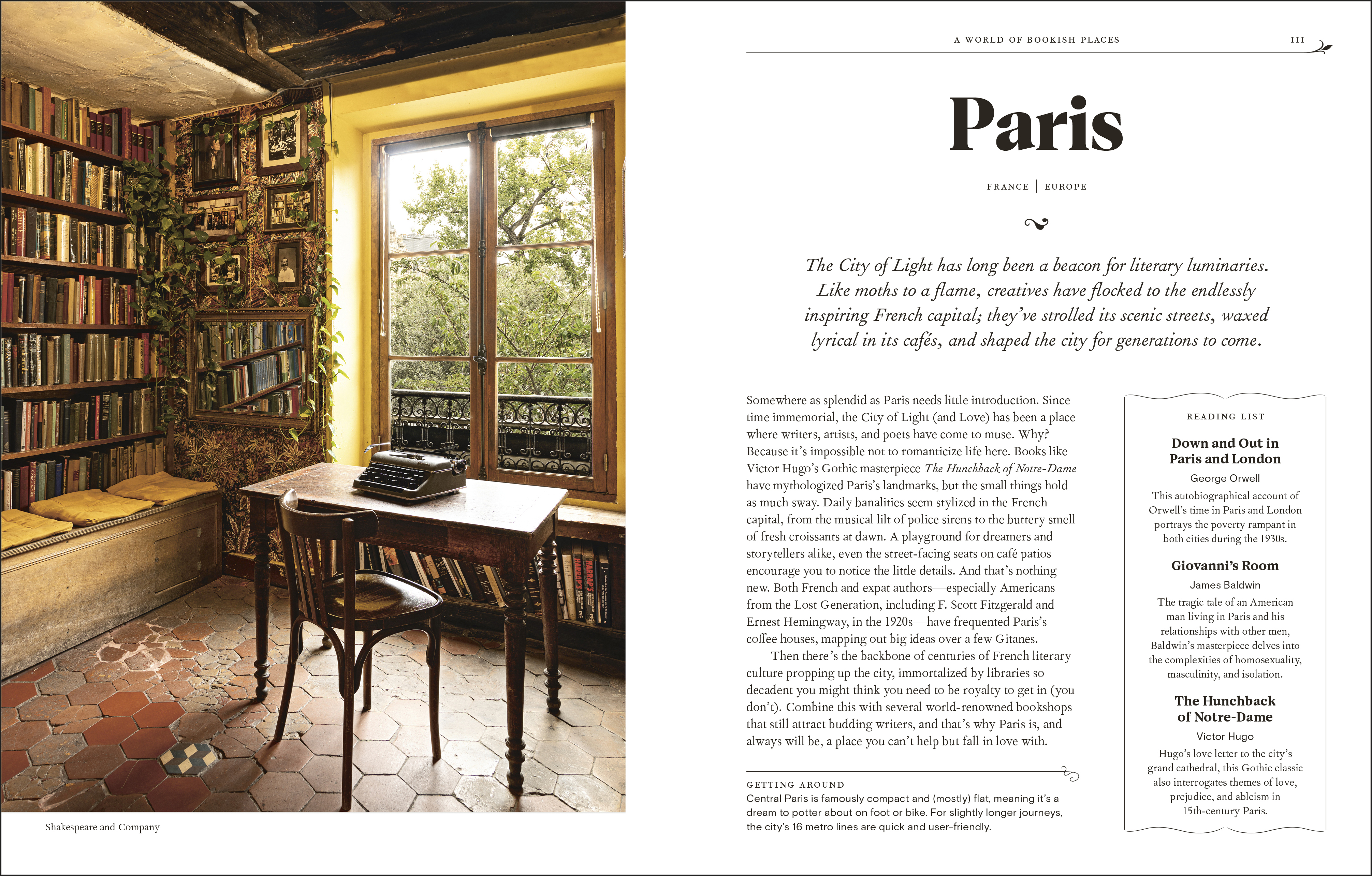 A WORLD OF BOOKISH PLACES 111

Paris

FRANCE | EUROPE

The City of Light has long been a beacon for literary luminaries. Like moths to a flame, creatives have flocked to the endlessly inspiring French capital; they've strolled its scenic streets, waxed lyrical in its cafés, and shaped the city for generations to come.

Somewhere as splendid as Paris needs little introduction. Since time immemorial, the City of Light (and Love) has been a place where writers, artists, and poets have come to muse. Why? Because it's impossible not to romanticize life here. Books like Victor Hugo's Gothic masterpiece The Hunchback of Notre-Dame have mythologized Paris's landmarks, but the small things hold as much sway. Daily banalities seem stylized in the French capital, from the musical lilt of police sirens to the buttery smell of fresh croissants at dawn. A playground for dreamers and storytellers alike, even the street-facing seats on café patios encourage you to notice the little details. And that's nothing new. Both French and expat authors—especially Americans from the Lost Generation, including F. Scott Fitzgerald and Ernest Hemingway, in the 1920s—have frequented Paris's coffee houses, mapping out big ideas over a few Gitanes.

Then there's the backbone of centuries of French literary culture propping up the city, immortalized by libraries so decadent you might think you need to be royalty to get in (you don't). Combine this with several world-renowned bookshops that still attract budding writers, and that's why Paris is, and always will be, a place you can't help but fall in love with.

GETTING AROUND
Central Paris is famously compact and (mostly) flat, meaning it's a dream to potter about on foot or bike. For slightly longer journeys, the city's 16 metro lines are quick and user-friendly.

READING LIST

Down and Out in Paris and London
George Orwell
This autobiographical account of Orwell's time in Paris and London portrays the poverty rampant in both cities during the 1930s.

Giovanni's Room
James Baldwin
The tragic tale of an American man living in Paris and his relationships with other men, Baldwin's masterpiece delves into the complexities of homosexuality, masculinity, and isolation.

The Hunchback of Notre-Dame
Victor Hugo
Hugo's love letter to the city's grand cathedral, this Gothic classic also interrogates themes of love, prejudice, and ableism in 15th-century Paris.

Shakespeare and Company